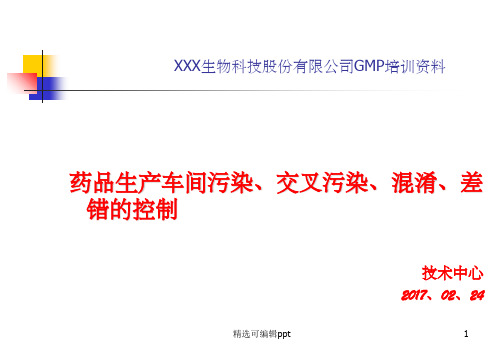 XXX生物科技股份有限公司GMP培训资料

药品生产车间污染、交叉污染、混淆、差错的控制

技术中心

2017、02、24

精选可编辑ppt

1